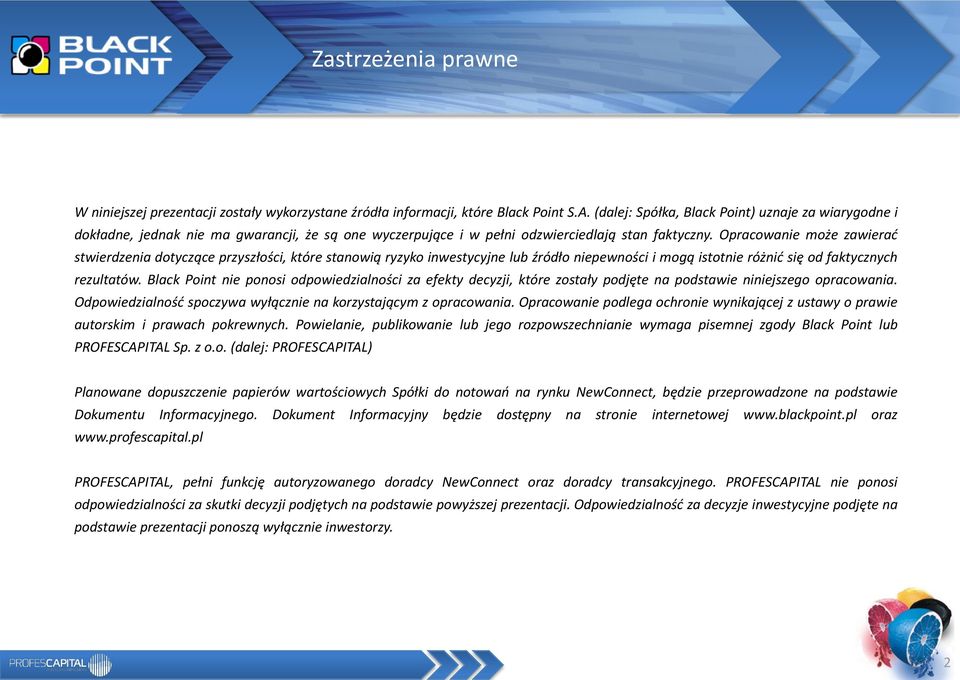 BLACK POINT

Zastrzeżenia prawne

W niniejszej prezentacji zostały wykorzystane źródła informacji, które Black Point S.A. (dalej: Spółka, Black Point) uznaje za wiarygodne i dokładne, jednak nie ma gwarancji, że są one wyczerpujące i w pełni odzwierciedlają stan faktyczny. Opracowanie może zawierać stwierdzenia dotyczące przyszłości, które stanowią ryzyko inwestycyjne lub źródło niepewności i mogą istotnie różnić się od faktycznych rezultatów. Black Point nie ponosi odpowiedzialności za efekty decyzji, które zostały podjęte na podstawie niniejszego opracowania. Odpowiedzialność spoczywa wyłącznie na korzystającym z opracowania. Opracowanie podlega ochronie wynikającej z ustawy o prawie autorskim i prawach pokrewnych. Powielanie, publikowanie lub jego rozpowszechnianie wymaga pisemnej zgody Black Point lub PROFESCAPITAL Sp. z o.o. (dalej: PROFESCAPITAL)

Planowane dopuszczenie papierów wartościowych Spółki do notowań na rynku NewConnect, będzie przeprowadzone na podstawie Dokumentu Informacyjnego. Dokument Informacyjny będzie dostępny na stronie internetowej www.blackpoint.pl oraz www.profescapital.pl

PROFESCAPITAL, pełni funkcję autoryzowanego doradcy NewConnect oraz doradcy transakcyjnego. PROFESCAPITAL nie ponosi odpowiedzialności za skutki decyzji podjętych na podstawie powyższej prezentacji. Odpowiedzialność za decyzje inwestycyjne podjęte na podstawie prezentacji ponoszą wyłącznie inwestorzy.

PROFESCAPITAL

2